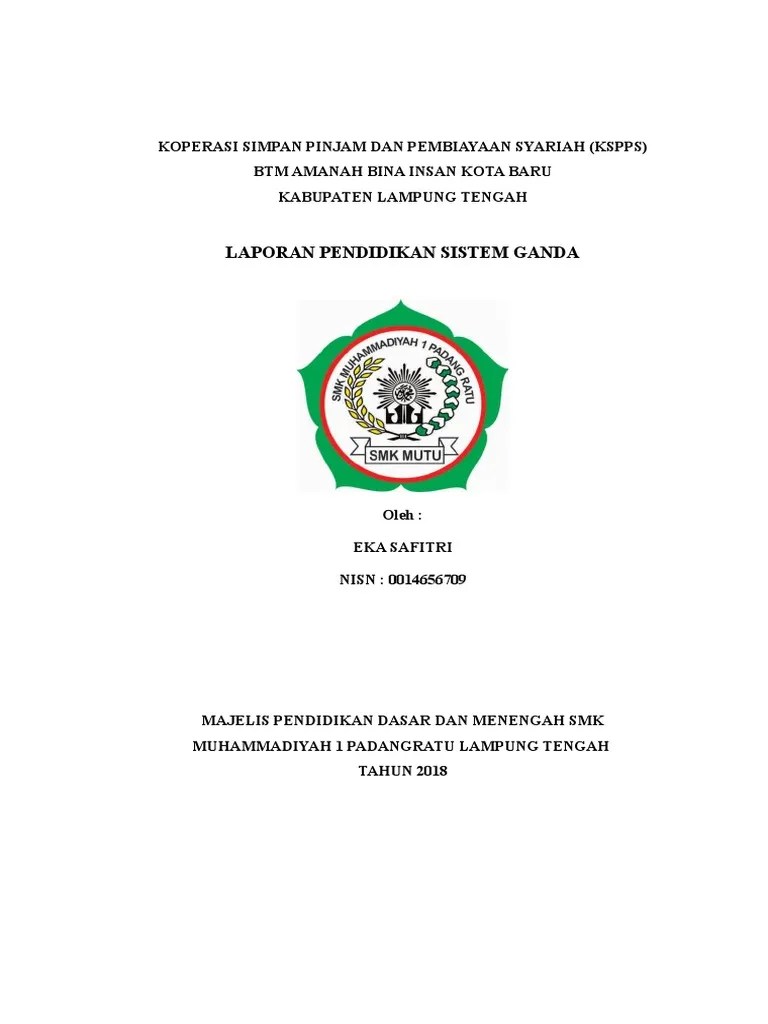 KOPERASI SIMPAN PINJAM DAN PEMBIAYAAN SYARIAH (KSPPS)
BTM AMANAH BINA INSAN KOTA BARU
KABUPATEN LAMPUNG TENGAH

LAPORAN PENDIDIKAN SISTEM GANDA

SMK MUHAMMADIYAH 1 PADANG RATU

SMK MUTU

Oleh :

EKA SAFITRI

NISN : 0014656709

MAJELIS PENDIDIKAN DASAR DAN MENENGAH SMK
MUHAMMADIYAH 1 PADANGRATU LAMPUNG TENGAH
TAHUN 2018